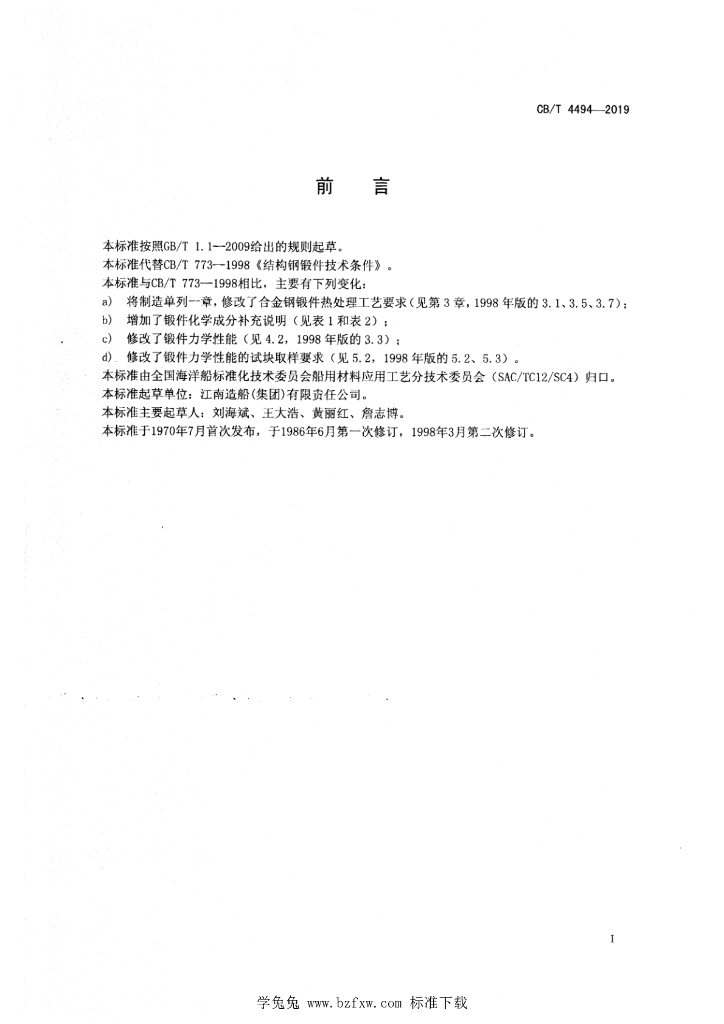 CB/T 4494—2019

前　言

本标准按照GB/T 1.1—2009给出的规则起草。
本标准代替CB/T 773—1998《结构钢锻件技术条件》。
本标准与CB/T 773—1998相比，主要有下列变化：
a)　将制造单列一章，修改了合金钢锻件热处理工艺要求（见第3章，1998年版的3.1、3.5、3.7）；
b)　增加了锻件化学成分补充说明（见表1和表2）；
c)　修改了锻件力学性能（见4.2，1998年版的3.3）；
d)　修改了锻件力学性能的试块取样要求（见5.2，1998年版的5.2、5.3）。
本标准由全国海洋船标准化技术委员会船用材料应用工艺分技术委员会（SAC/TC12/SC4）归口。
本标准起草单位：江南造船(集团)有限责任公司。
本标准主要起草人：刘海斌、王大浩、黄丽红、詹志博。
本标准于1970年7月首次发布，于1986年6月第一次修订，1998年3月第二次修订。

I

学兔兔 www.bzfxw.com 标准下载